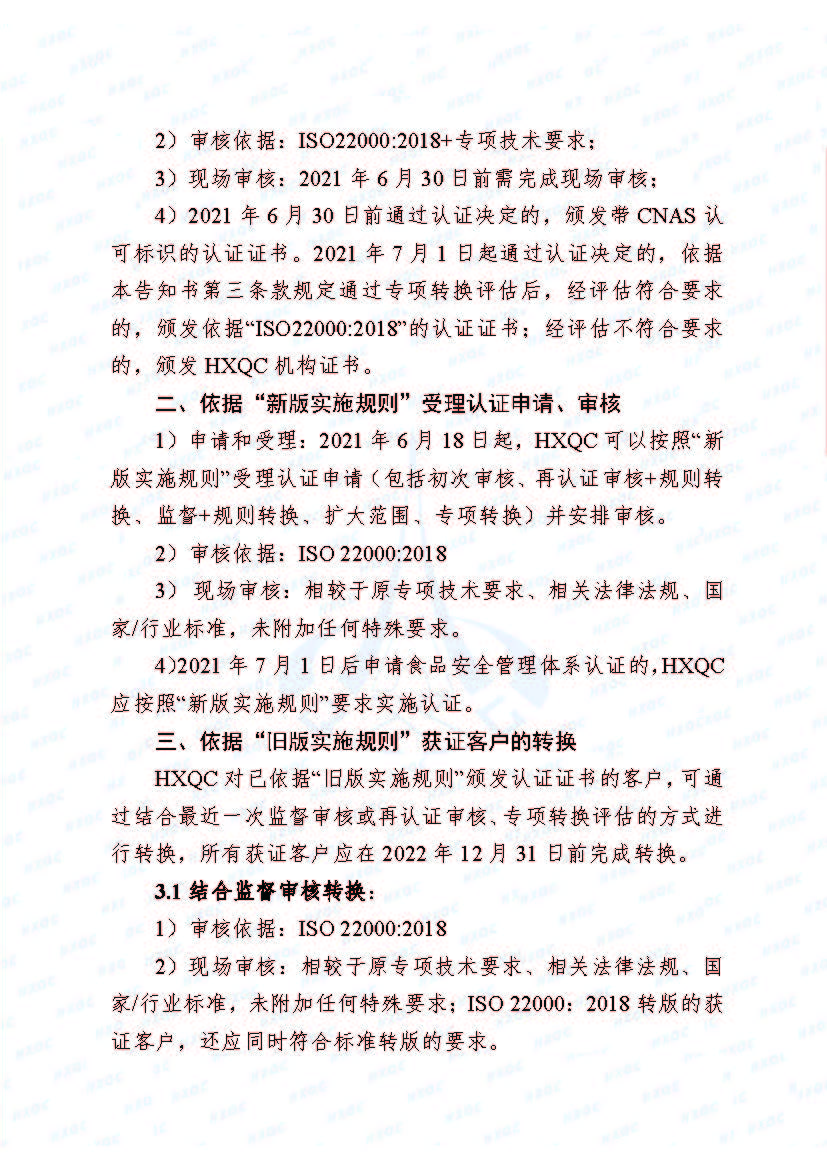 2）审核依据：ISO22000:2018+专项技术要求；

3）现场审核：2021 年 6 月 30 日前需完成现场审核；

4）2021 年 6 月 30 日前通过认证决定的，颁发带 CNAS 认可标识的认证证书。2021 年 7 月 1 日起通过认证决定的，依据本告知书第三条款规定通过专项转换评估后，经评估符合要求的，颁发依据“ISO22000:2018”的认证证书；经评估不符合要求的，颁发 HXQC 机构证书。

二、依据“新版实施规则”受理认证申请、审核

1）申请和受理：2021 年 6 月 18 日起，HXQC 可以按照“新版实施规则”受理认证申请（包括初次审核、再认证审核+规则转换、监督+规则转换、扩大范围、专项转换）并安排审核。

2）审核依据：ISO 22000:2018

3）现场审核：相较于原专项技术要求、相关法律法规、国家/行业标准，未附加任何特殊要求。

4)2021 年 7 月 1 日后申请食品安全管理体系认证的，HXQC 应按照“新版实施规则”要求实施认证。

三、依据“旧版实施规则”获证客户的转换

HXQC 对已依据“旧版实施规则”颁发认证证书的客户，可通过结合最近一次监督审核或再认证审核、专项转换评估的方式进行转换，所有获证客户应在 2022 年 12 月 31 日前完成转换。

3.1 结合监督审核转换：

1）审核依据：ISO 22000:2018

2）现场审核：相较于原专项技术要求、相关法律法规、国家/行业标准，未附加任何特殊要求；ISO 22000：2018 转版的获证客户，还应同时符合标准转版的要求。